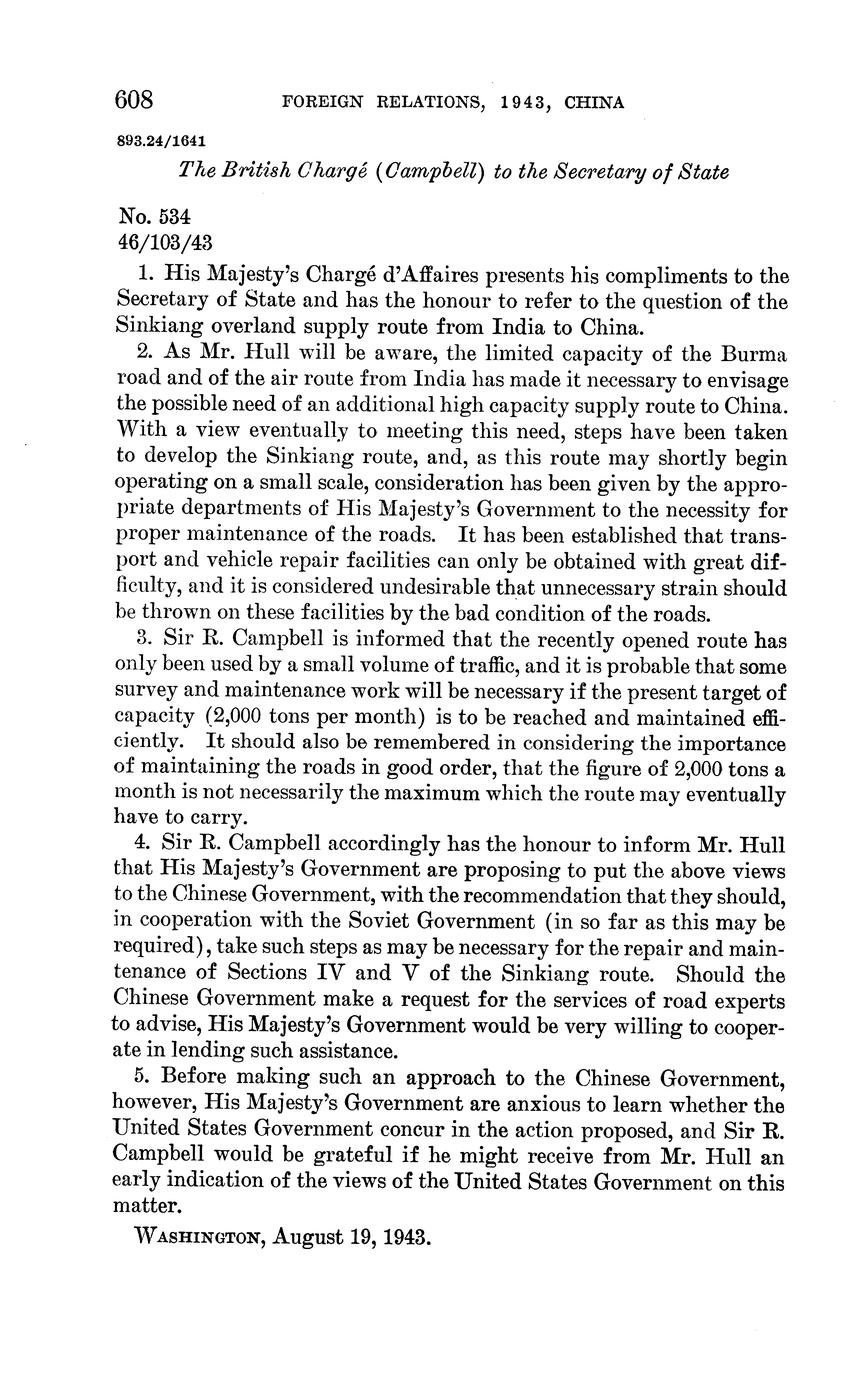 608 FOREIGN RELATIONS, 1943, CHINA

893.24/1641

The British Chargé (Campbell) to the Secretary of State

No. 534
46/103/43

1. His Majesty's Chargé d'Affaires presents his compliments to the Secretary of State and has the honour to refer to the question of the Sinkiang overland supply route from India to China.

2. As Mr. Hull will be aware, the limited capacity of the Burma road and of the air route from India has made it necessary to envisage the possible need of an additional high capacity supply route to China. With a view eventually to meeting this need, steps have been taken to develop the Sinkiang route, and, as this route may shortly begin operating on a small scale, consideration has been given by the appropriate departments of His Majesty's Government to the necessity for proper maintenance of the roads. It has been established that transport and vehicle repair facilities can only be obtained with great difficulty, and it is considered undesirable that unnecessary strain should be thrown on these facilities by the bad condition of the roads.

3. Sir R. Campbell is informed that the recently opened route has only been used by a small volume of traffic, and it is probable that some survey and maintenance work will be necessary if the present target of capacity (2,000 tons per month) is to be reached and maintained efficiently. It should also be remembered in considering the importance of maintaining the roads in good order, that the figure of 2,000 tons a month is not necessarily the maximum which the route may eventually have to carry.

4. Sir R. Campbell accordingly has the honour to inform Mr. Hull that His Majesty's Government are proposing to put the above views to the Chinese Government, with the recommendation that they should, in cooperation with the Soviet Government (in so far as this may be required), take such steps as may be necessary for the repair and maintenance of Sections IV and V of the Sinkiang route. Should the Chinese Government make a request for the services of road experts to advise, His Majesty's Government would be very willing to cooperate in lending such assistance.

5. Before making such an approach to the Chinese Government, however, His Majesty's Government are anxious to learn whether the United States Government concur in the action proposed, and Sir R. Campbell would be grateful if he might receive from Mr. Hull an early indication of the views of the United States Government on this matter.

WASHINGTON, August 19, 1943.